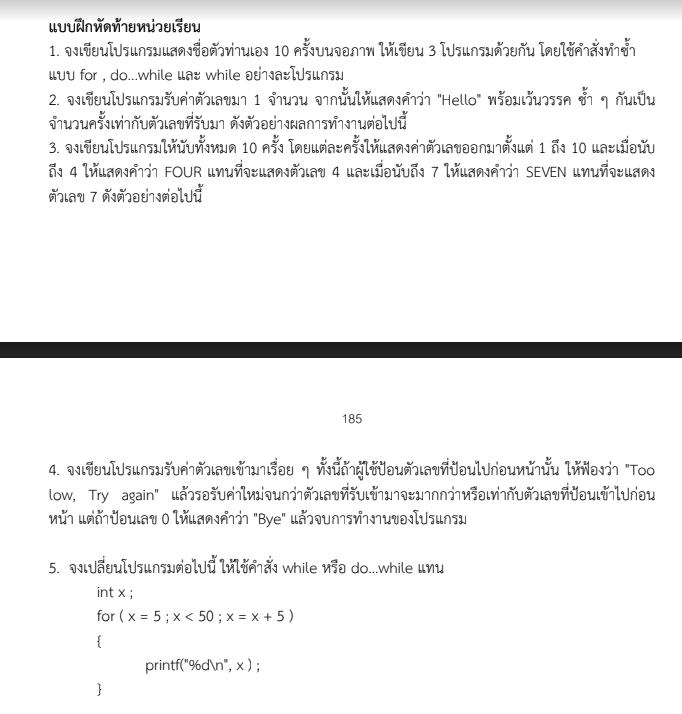 แบบฝึกหัดท้ายหน่วยเรียน

1. จงเขียนโปรแกรมแสดงชื่อตัวท่านเอง 10 ครั้งบนจอภาพ ให้เขียน 3 โปรแกรมด้วยกัน โดยใช้คำสั่งทำซ้ำแบบ for , do...while และ while อย่างละโปรแกรม

2. จงเขียนโปรแกรมรับค่าตัวเลขมา 1 จำนวน จากนั้นให้แสดงคำว่า "Hello" พร้อมเว้นวรรค ซ้ำ ๆ กันเป็นจำนวนครั้งเท่ากับตัวเลขที่รับมา ดังตัวอย่างผลการทำงานต่อไปนี้

3. จงเขียนโปรแกรมให้นับทั้งหมด 10 ครั้ง โดยแต่ละครั้งให้แสดงค่าตัวเลขออกมาตั้งแต่ 1 ถึง 10 และเมื่อนับถึง 4 ให้แสดงคำว่า FOUR แทนที่จะแสดงตัวเลข 4 และเมื่อนับถึง 7 ให้แสดงคำว่า SEVEN แทนที่จะแสดงตัวเลข 7 ดังตัวอย่างต่อไปนี้

185

4. จงเขียนโปรแกรมรับค่าตัวเลขเข้ามาเรื่อย ๆ ทั้งนี้ถ้าผู้ใช้ป้อนตัวเลขที่ป้อนไปก่อนหน้านั้น ให้ฟ้องว่า "Too low, Try again" แล้วรอรับค่าใหม่จนกว่าตัวเลขที่รับเข้ามาจะมากกว่าหรือเท่ากับตัวเลขที่ป้อนเข้าไปก่อนหน้า แต่ถ้าป้อนเลข 0 ให้แสดงคำว่า "Bye" แล้วจบการทำงานของโปรแกรม

5. จงเปลี่ยนโปรแกรมต่อไปนี้ ให้ใช้คำสั่ง while หรือ do...while แทน
int x ;
for ( x = 5 ; x < 50 ; x = x + 5 )
{
printf("%d\n", x ) ;
}